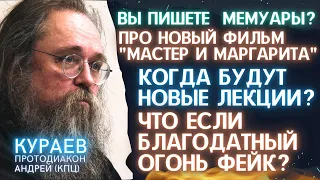 ВЫ ПИШЕТЕ МЕМУАРЫ?
ПРО НОВЫЙ ФИЛЬМ "МАСТЕР И МАРГАРИТА"
КОГДА БУДУТ НОВЫЕ ЛЕКЦИИ?
ЧТО ЕСЛИ БЛАГОДАТНЫЙ ОГОНЬ ФЕЙК?

КУРАЕВ
ПРОТОДИАКОН
АНДРЕЙ (КПЦ)